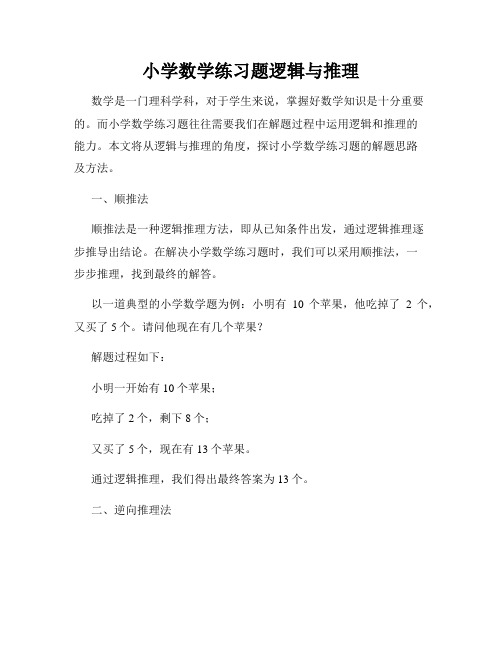 小学数学练习题逻辑与推理

数学是一门理科学科，对于学生来说，掌握好数学知识是十分重要的。而小学数学练习题往往需要我们在解题过程中运用逻辑和推理的能力。本文将从逻辑与推理的角度，探讨小学数学练习题的解题思路及方法。

一、顺推法

顺推法是一种逻辑推理方法，即从已知条件出发，通过逻辑推理逐步推导出结论。在解决小学数学练习题时，我们可以采用顺推法，一步步推理，找到最终的解答。

以一道典型的小学数学题为例：小明有 10 个苹果，他吃掉了 2 个，又买了 5 个。请问他现在有几个苹果？

解题过程如下：

小明一开始有 10 个苹果；

吃掉了 2 个，剩下 8 个；

又买了 5 个，现在有 13 个苹果。

通过逻辑推理，我们得出最终答案为 13 个。

二、逆向推理法